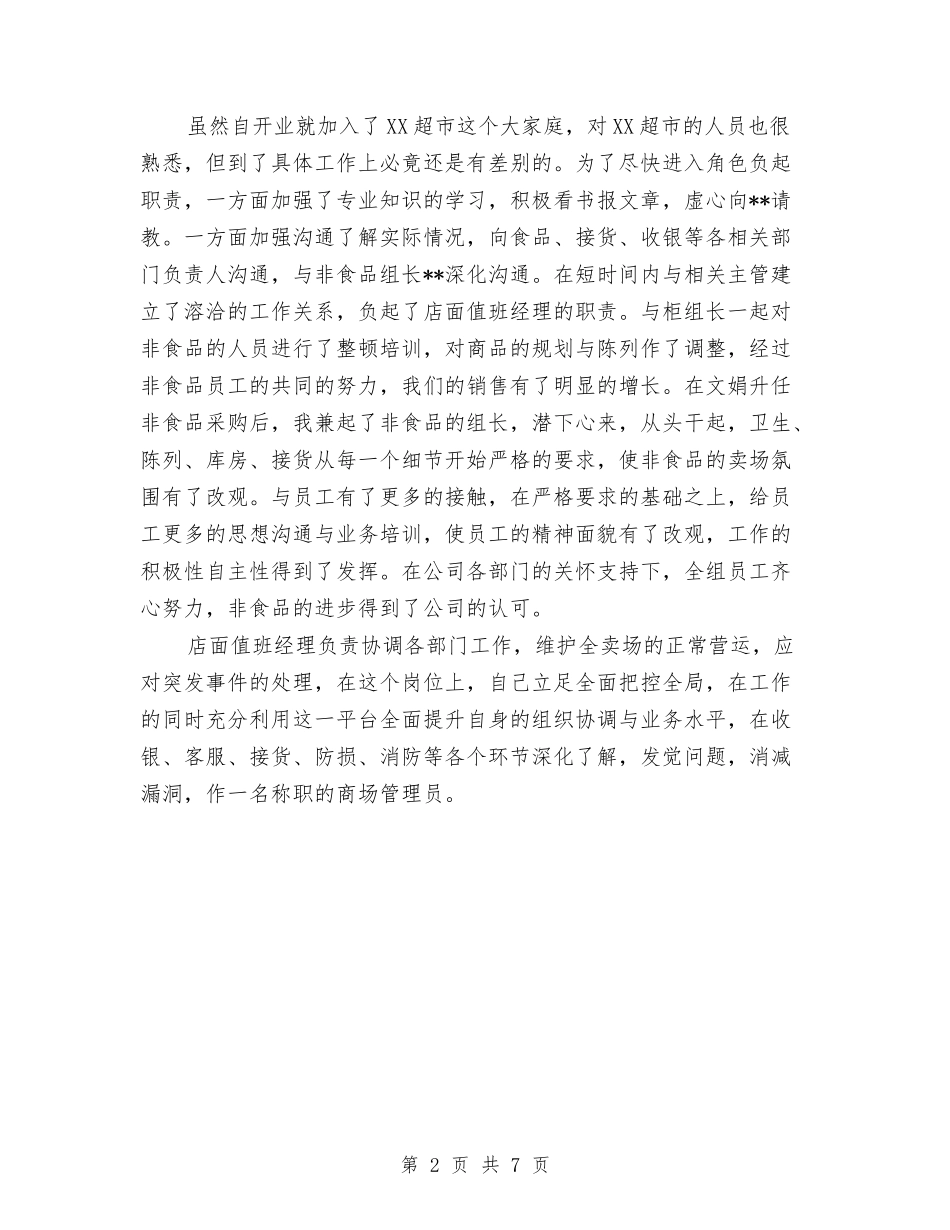 虽然自开业就加入了XX超市这个大家庭，对XX超市的人员也很熟悉，但到了具体工作上必竟还是有差别的。为了尽快进入角色负起职责，一方面加强了专业知识的学习，积极看书报文章，虚心向**请教。一方面加强沟通了解实际情况，向食品、接货、收银等各相关部门负责人沟通，与非食品组长**深化沟通。在短时间内与相关主管建立了溶洽的工作关系，负起了店面值班经理的职责。与柜组长一起对非食品的人员进行了整顿培训，对商品的规划与陈列作了调整，经过非食品员工的共同的努力，我们的销售有了明显的增长。在文娟升任非食品采购后，我兼起了非食品的组长，潜下心来，从头干起，卫生、陈列、库房、接货从每一个细节开始严格的要求，使非食品的卖场氛围有了改观。与员工有了更多的接触，在严格要求的基础之上，给员工更多的思想沟通与业务培训，使员工的精神面貌有了改观，工作的积极性自主性得到了发挥。在公司各部门的关怀支持下，全组员工齐心努力，非食品的进步得到了公司的认可。

店面值班经理负责协调各部门工作，维护全卖场的正常营运，应对突发事件的处理，在这个岗位上，自己立足全面把控全局，在工作的同时充分利用这一平台全面提升自身的组织协调与业务水平，在收银、客服、接货、防损、消防等各个环节深化了解，发觉问题，消减漏洞，作一名称职的商场管理员。

第 2 页 共 7 页